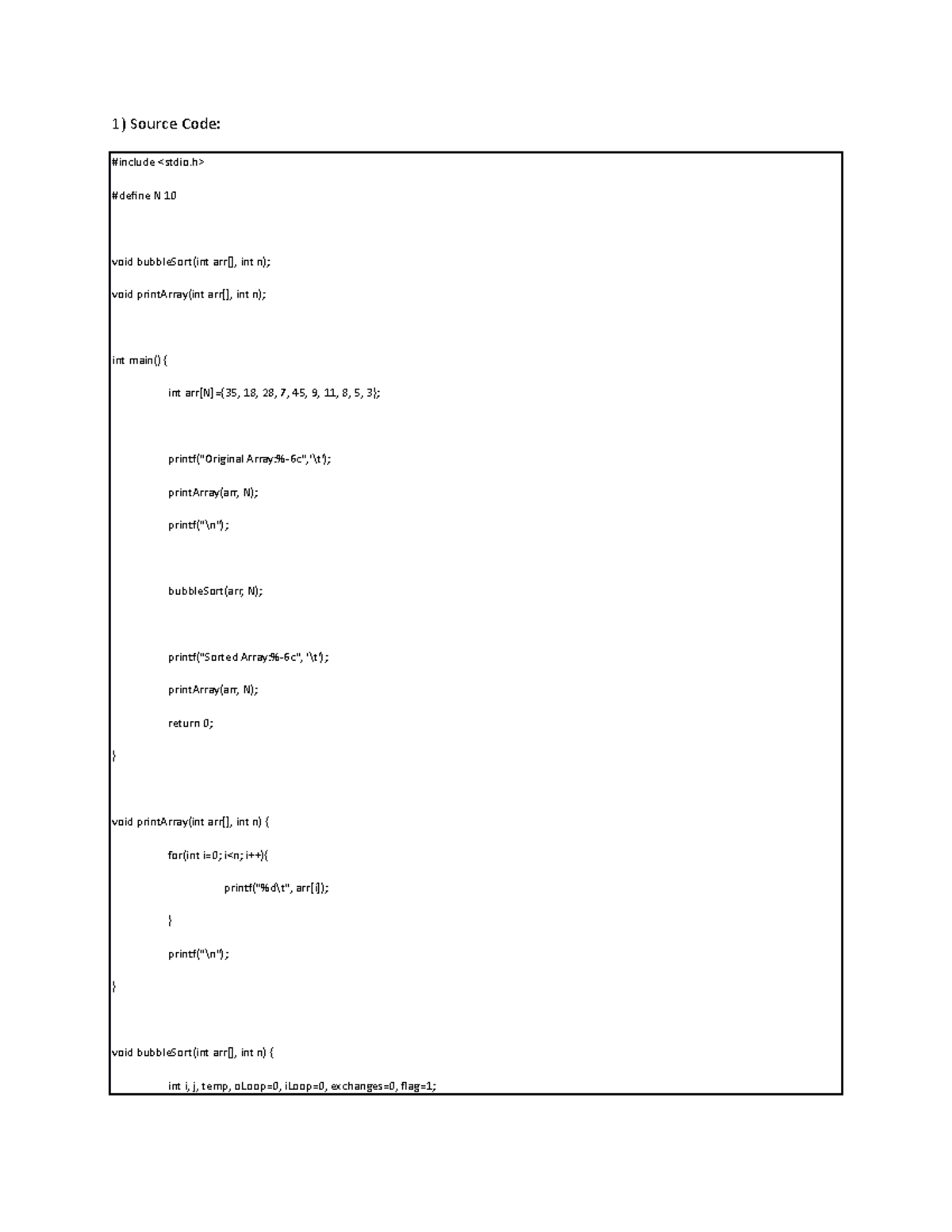 1) Source Code:

#include <stdio.h>

#define N 10

void bubbleSort(int arr[], int n);

void printArray(int arr[], int n);

int main() {

int arr[N] ={35, 18, 28, 7, 45, 9, 11, 8, 5, 3};

printf("Original Array:%-6c",'\t');

printArray(arr, N);

printf("\n");

bubbleSort(arr, N);

printf("Sorted Array:%-6c", '\t');

printArray(arr, N);

return 0;

}

void printArray(int arr[], int n) {

for(int i=0; i<n; i++){

printf("%d\t", arr[i]);

}

printf("\n");

}

void bubbleSort(int arr[], int n) {

int i, j, temp, oLoop=0, iLoop=0, exchanges=0, flag=1;